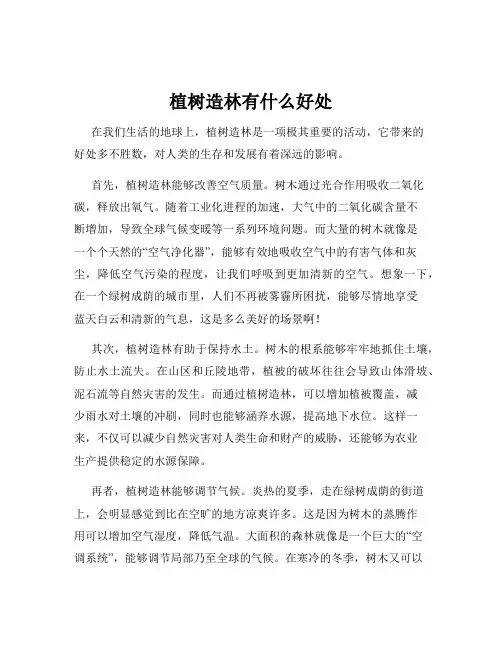 植树造林有什么好处

在我们生活的地球上，植树造林是一项极其重要的活动，它带来的好处多不胜数，对人类的生存和发展有着深远的影响。

首先，植树造林能够改善空气质量。树木通过光合作用吸收二氧化碳，释放出氧气。随着工业化进程的加速，大气中的二氧化碳含量不断增加，导致全球气候变暖等一系列环境问题。而大量的树木就像是一个个天然的“空气净化器”，能够有效地吸收空气中的有害气体和灰尘，降低空气污染的程度，让我们呼吸到更加清新的空气。想象一下，在一个绿树成荫的城市里，人们不再被雾霾所困扰，能够尽情地享受蓝天白云和清新的气息，这是多么美好的场景啊！

其次，植树造林有助于保持水土。树木的根系能够牢牢地抓住土壤，防止水土流失。在山区和丘陵地带，植被的破坏往往会导致山体滑坡、泥石流等自然灾害的发生。而通过植树造林，可以增加植被覆盖，减少雨水对土壤的冲刷，同时也能够涵养水源，提高地下水位。这样一来，不仅可以减少自然灾害对人类生命和财产的威胁，还能够为农业生产提供稳定的水源保障。

再者，植树造林能够调节气候。炎热的夏季，走在绿树成荫的街道上，会明显感觉到比在空旷的地方凉爽许多。这是因为树木的蒸腾作用可以增加空气湿度，降低气温。大面积的森林就像是一个巨大的“空调系统”，能够调节局部乃至全球的气候。在寒冷的冬季，树木又可以